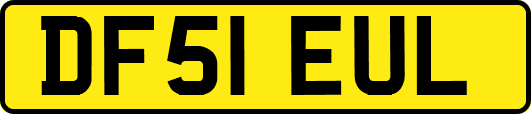 DF51 EUL